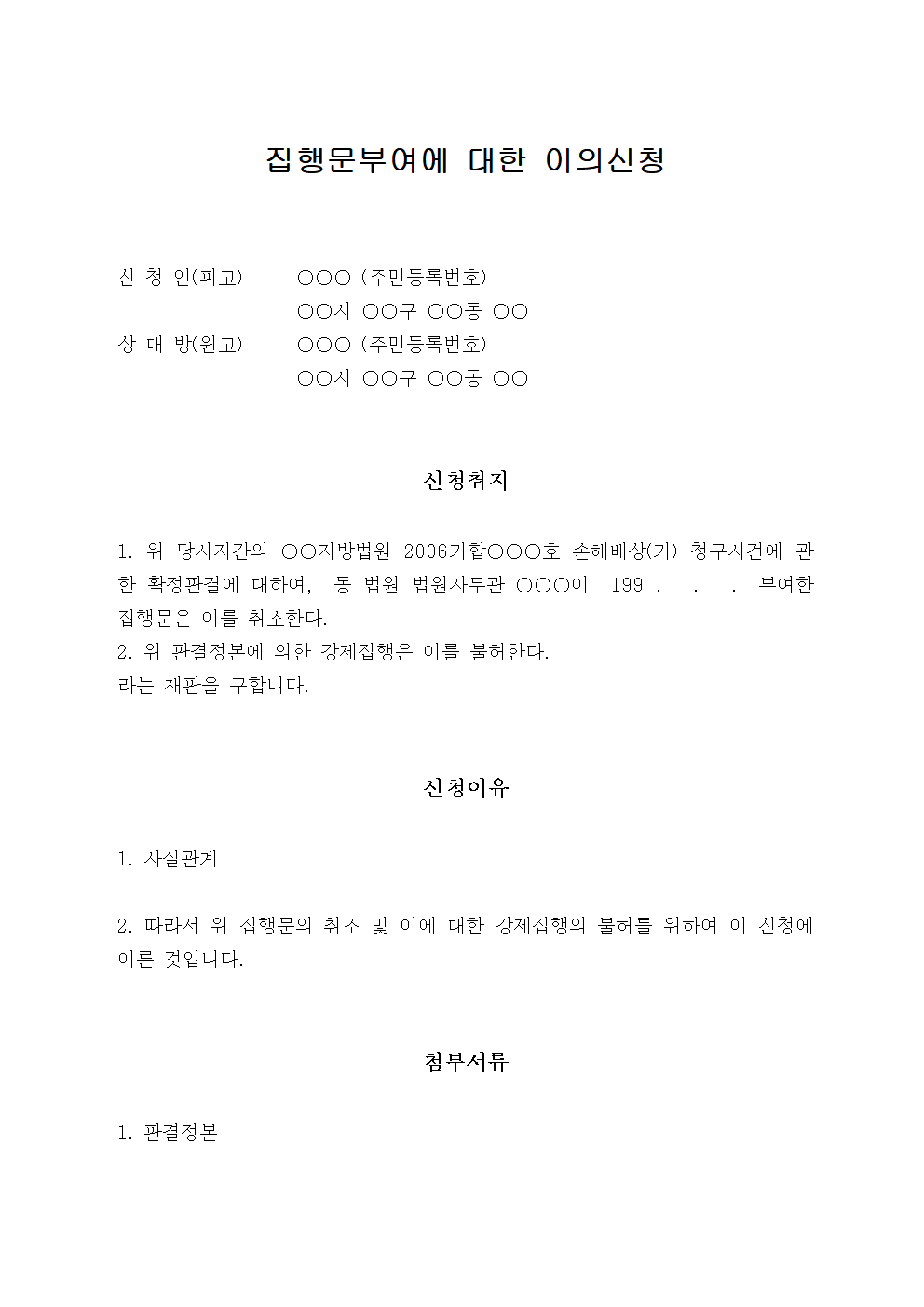 집행문부여에 대한 이의신청

신 청 인(피고)　　○○○ (주민등록번호)
○○시 ○○구 ○○동 ○○
상 대 방(원고)　　○○○ (주민등록번호)
○○시 ○○구 ○○동 ○○

신청취지

1. 위 당사자간의 ○○지방법원 2006가합○○○호 손해배상(기) 청구사건에 관한 확정판결에 대하여, 동 법원 법원사무관 ○○○이 199 .　.　. 부여한 집행문은 이를 취소한다.
2. 위 판결정본에 의한 강제집행은 이를 불허한다.
라는 재판을 구합니다.

신청이유

1. 사실관계

2. 따라서 위 집행문의 취소 및 이에 대한 강제집행의 불허를 위하여 이 신청에 이른 것입니다.

첨부서류

1. 판결정본